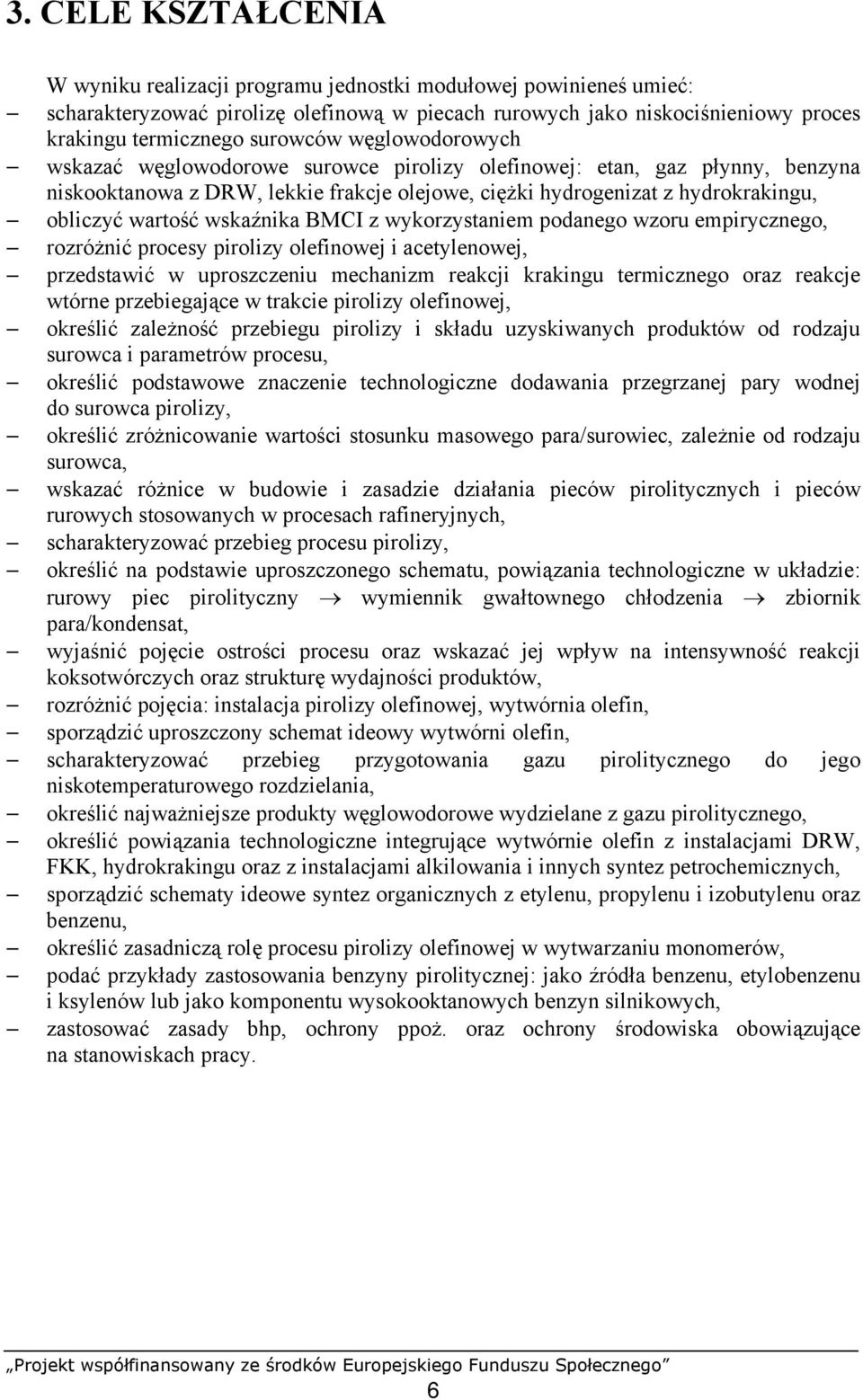 3. CELE KSZTAŁCENIA

W wyniku realizacji programu jednostki modułowej powinieneś umieć:

– scharakteryzować pirolizę olefinową w piecach rurowych jako niskociśnieniowy proces krakingu termicznego surowców węglowodorowych
– wskazać węglowodorowe surowce pirolizy olefinowej: etan, gaz płynny, benzyna niskooktanowa z DRW, lekkie frakcje olejowe, ciężki hydrogenizat z hydrokrakingu,
– obliczyć wartość wskaźnika BMCI z wykorzystaniem podanego wzoru empirycznego,
– rozróżnić procesy pirolizy olefinowej i acetylenowej,
– przedstawić w uproszczeniu mechanizm reakcji krakingu termicznego oraz reakcje wtórne przebiegające w trakcie pirolizy olefinowej,
– określić zależność przebiegu pirolizy i składu uzyskiwanych produktów od rodzaju surowca i parametrów procesu,
– określić podstawowe znaczenie technologiczne dodawania przegrzanej pary wodnej do surowca pirolizy,
– określić zróżnicowanie wartości stosunku masowego para/surowiec, zależnie od rodzaju surowca,
– wskazać różnice w budowie i zasadzie działania pieców pirolitycznych i pieców rurowych stosowanych w procesach rafineryjnych,
– scharakteryzować przebieg procesu pirolizy,
– określić na podstawie uproszczonego schematu, powiązania technologiczne w układzie: rurowy piec pirolityczny $\rightarrow$ wymiennik gwałtownego chłodzenia $\rightarrow$ zbiornik para/kondensat,
– wyjaśnić pojęcie ostrości procesu oraz wskazać jej wpływ na intensywność reakcji koksotwórczych oraz strukturę wydajności produktów,
– rozróżnić pojęcia: instalacja pirolizy olefinowej, wytwórnia olefin,
– sporządzić uproszczony schemat ideowy wytwórni olefin,
– scharakteryzować przebieg przygotowania gazu pirolitycznego do jego niskotemperaturowego rozdzielania,
– określić najważniejsze produkty węglowodorowe wydzielane z gazu pirolitycznego,
– określić powiązania technologiczne integrujące wytwórnie olefin z instalacjami DRW, FKK, hydrokrakingu oraz z instalacjami alkilowania i innych syntez petrochemicznych,
– sporządzić schematy ideowe syntez organicznych z etylenu, propylenu i izobutylenu oraz benzenu,
– określić zasadniczą rolę procesu pirolizy olefinowej w wytwarzaniu monomerów,
– podać przykłady zastosowania benzyny pirolitycznej: jako źródła benzenu, etylobenzenu i ksylenów lub jako komponentu wysokooktanowych benzyn silnikowych,
– zastosować zasady bhp, ochrony ppoż. oraz ochrony środowiska obowiązujące na stanowiskach pracy.

„Projekt współfinansowany ze środków Europejskiego Funduszu Społecznego”

6